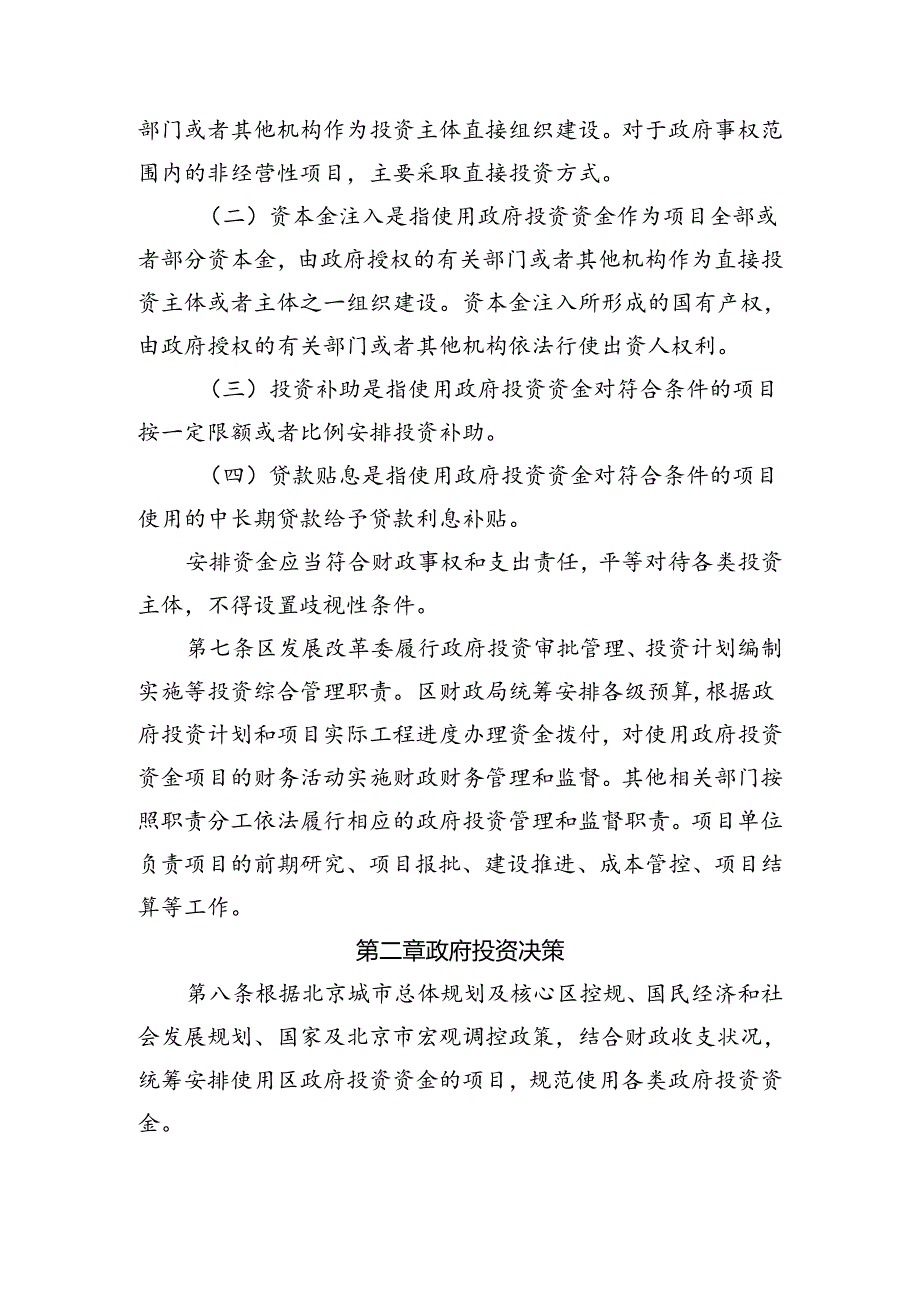 部门或者其他机构作为投资主体直接组织建设。对于政府事权范围内的非经营性项目，主要采取直接投资方式。

（二）资本金注入是指使用政府投资资金作为项目全部或者部分资本金，由政府授权的有关部门或者其他机构作为直接投资主体或者主体之一组织建设。资本金注入所形成的国有产权，由政府授权的有关部门或者其他机构依法行使出资人权利。

（三）投资补助是指使用政府投资资金对符合条件的项目按一定限额或者比例安排投资补助。

（四）贷款贴息是指使用政府投资资金对符合条件的项目使用的中长期贷款给予贷款利息补贴。

安排资金应当符合财政事权和支出责任，平等对待各类投资主体，不得设置歧视性条件。

第七条区发展改革委履行政府投资审批管理、投资计划编制实施等投资综合管理职责。区财政局统筹安排各级预算，根据政府投资计划和项目实际工程进度办理资金拨付，对使用政府投资资金项目的财务活动实施财政财务管理和监督。其他相关部门按照职责分工依法履行相应的政府投资管理和监督职责。项目单位负责项目的前期研究、项目报批、建设推进、成本管控、项目结算等工作。

第二章政府投资决策

第八条根据北京城市总体规划及核心区控规、国民经济和社会发展规划、国家及北京市宏观调控政策，结合财政收支状况，统筹安排使用区政府投资资金的项目，规范使用各类政府投资资金。